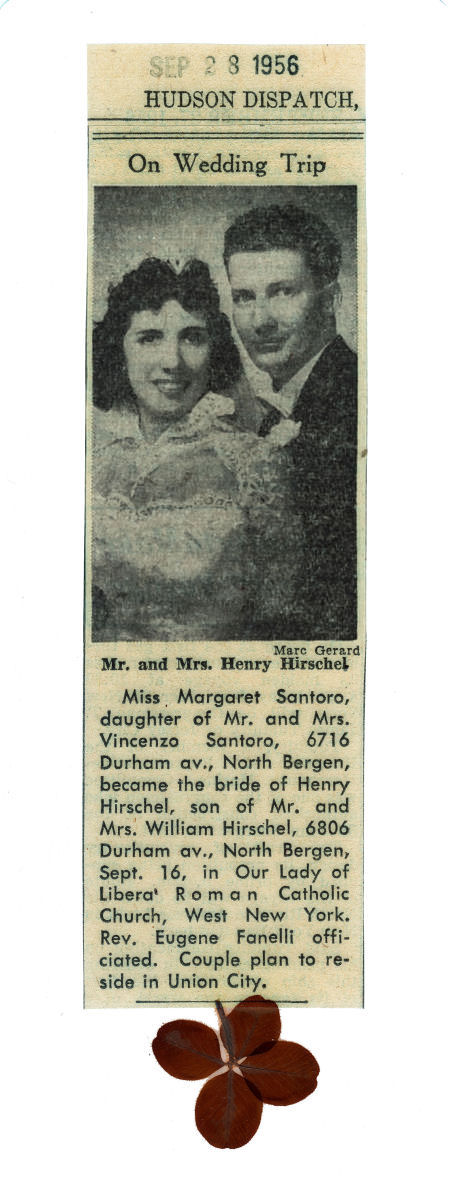 SEP 2 8 1956
HUDSON DISPATCH,

On Wedding Trip

Marc Gerard
Mr. and Mrs. Henry Hirschel

Miss Margaret Santoro, daughter of Mr. and Mrs. Vincenzo Santoro, 6716 Durham av., North Bergen, became the bride of Henry Hirschel, son of Mr. and Mrs. William Hirschel, 6806 Durham av., North Bergen, Sept. 16, in Our Lady of Libera' Roman Catholic Church, West New York. Rev. Eugene Fanelli officiated. Couple plan to reside in Union City.